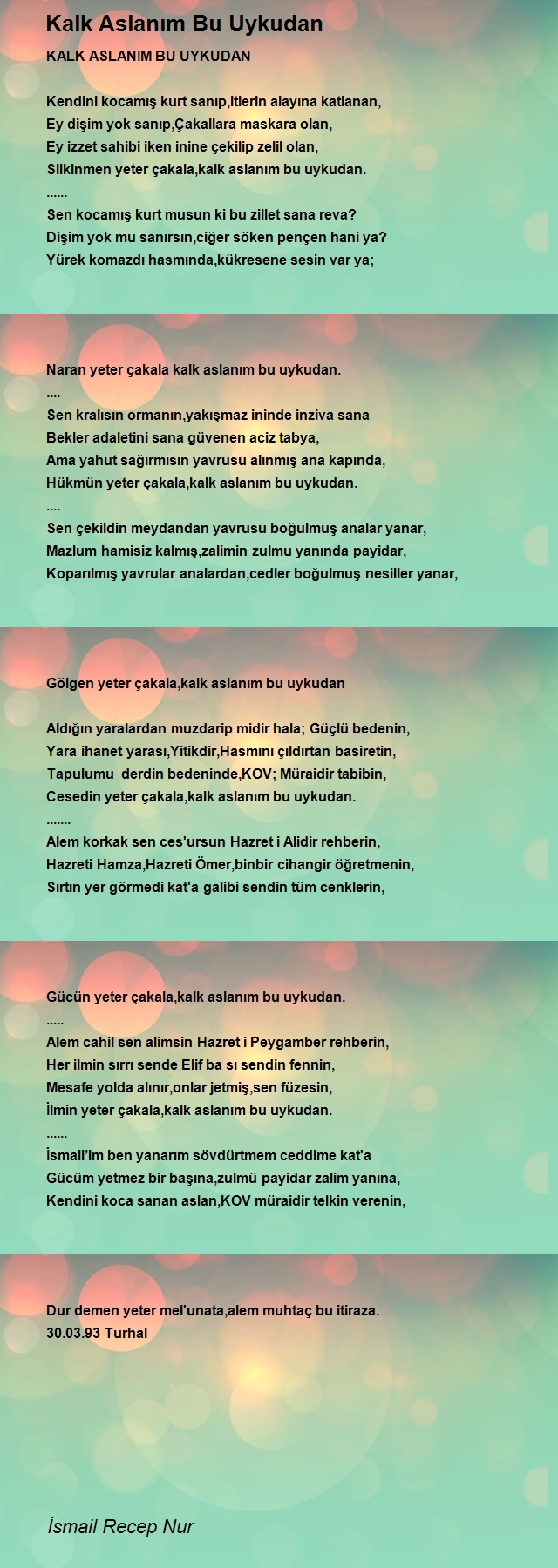 Kalk Aslanım Bu Uykudan

KALK ASLANIM BU UYKUDAN

Kendini kocamış kurt sanıp,itlerin alayına katlanan,
Ey dişim yok sanıp,Çakallara maskara olan,
Ey izzet sahibi iken inine çekilip zelil olan,
Silkinmen yeter çakala,kalk aslanım bu uykudan.
......
Sen kocamış kurt musun ki bu zillet sana reva?
Dişim yok mu sanırsın,ciğer söken pençen hani ya?
Yürek komazdı hasmında,kükresene sesin var ya;

Naran yeter çakala kalk aslanım bu uykudan.
....
Sen kralısın ormanın,yakışmaz ininde inziva sana
Bekler adaletini sana güvenen aciz tabya,
Ama yahut sağırmısın yavrusu alınmış ana kapında,
Hükmün yeter çakala,kalk aslanım bu uykudan.
....
Sen çekildin meydandan yavrusu boğulmuş analar yanar,
Mazlum hamisiz kalmış,zalimin zulmu yanında payidar,
Koparılmış yavrular analardan,cedler boğulmuş nesiller yanar,

Gölgen yeter çakala,kalk aslanım bu uykudan

Aldığın yaralardan muzdarip midir hala; Güçlü bedenin,
Yara ihanet yarası,Yitikdir,Hasmını çıldırtan basiretin,
Tapulumu derdin bedeninde,KOV; Müraidir tabibin,
Cesedin yeter çakala,kalk aslanım bu uykudan.
.......
Alem korkak sen ces'ursun Hazret i Alidir rehberin,
Hazreti Hamza,Hazreti Ömer,binbir cihangir öğretmenin,
Sırtın yer görmedi kat'a galibi sendin tüm cenklerin,

Gücün yeter çakala,kalk aslanım bu uykudan.
.....
Alem cahil sen alimsin Hazret i Peygamber rehberin,
Her ilmin sırrı sende Elif ba sı sendin fennin,
Mesafe yolda alınır,onlar jetmiş,sen füzesin,
İlmin yeter çakala,kalk aslanım bu uykudan.
......
İsmail'im ben yanarım sövdürtmem ceddime kat'a
Gücüm yetmez bir başına,zulmü payidar zalim yanına,
Kendini koca sanan aslan,KOV müraidir telkin verenin,

Dur demen yeter mel'unata,alem muhtaç bu itiraza.
30.03.93 Turhal

İsmail Recep Nur